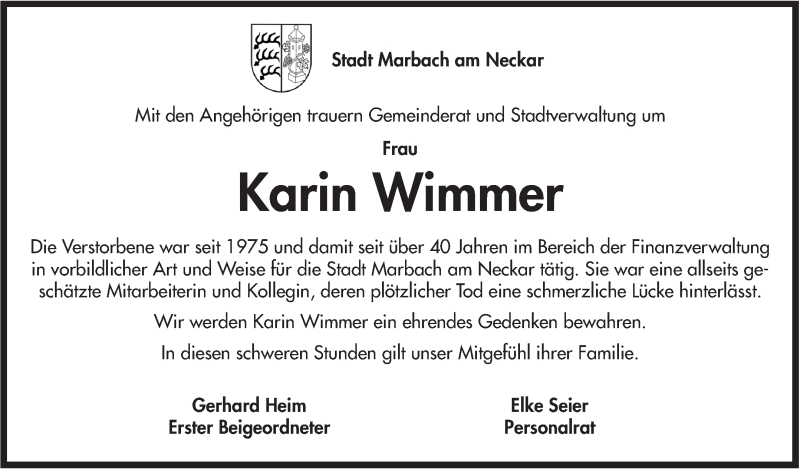 Stadt Marbach am Neckar

Mit den Angehörigen trauern Gemeinderat und Stadtverwaltung um

Frau

Karin Wimmer

Die Verstorbene war seit 1975 und damit seit über 40 Jahren im Bereich der Finanzverwaltung in vorbildlicher Art und Weise für die Stadt Marbach am Neckar tätig. Sie war eine allseits geschätzte Mitarbeiterin und Kollegin, deren plötzlicher Tod eine schmerzliche Lücke hinterlässt.

Wir werden Karin Wimmer ein ehrendes Gedenken bewahren.

In diesen schweren Stunden gilt unser Mitgefühl ihrer Familie.

Gerhard Heim
Erster Beigeordneter

Elke Seier
Personalrat